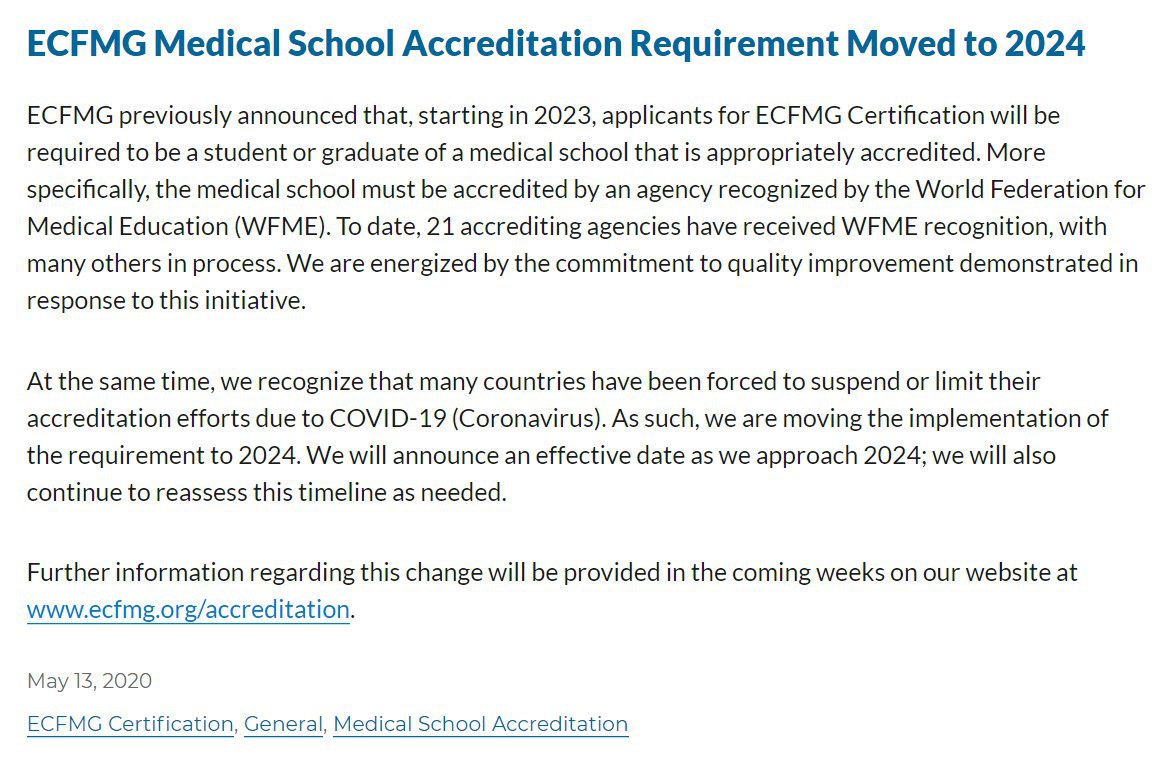 ECFMG Medical School Accreditation Requirement Moved to 2024

ECFMG previously announced that, starting in 2023, applicants for ECFMG Certification will be required to be a student or graduate of a medical school that is appropriately accredited. More specifically, the medical school must be accredited by an agency recognized by the World Federation for Medical Education (WFME). To date, 21 accrediting agencies have received WFME recognition, with many others in process. We are energized by the commitment to quality improvement demonstrated in response to this initiative.

At the same time, we recognize that many countries have been forced to suspend or limit their accreditation efforts due to COVID-19 (Coronavirus). As such, we are moving the implementation of the requirement to 2024. We will announce an effective date as we approach 2024; we will also continue to reassess this timeline as needed.

Further information regarding this change will be provided in the coming weeks on our website at www.ecfmg.org/accreditation.

May 13, 2020

ECFMG Certification, General, Medical School Accreditation